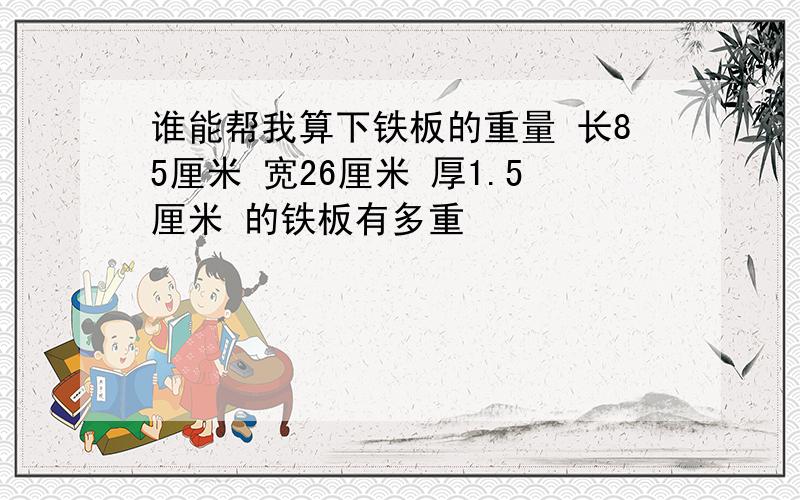 谁能帮我算下铁板的重量 长85厘米 宽26厘米 厚1.5厘米 的铁板有多重